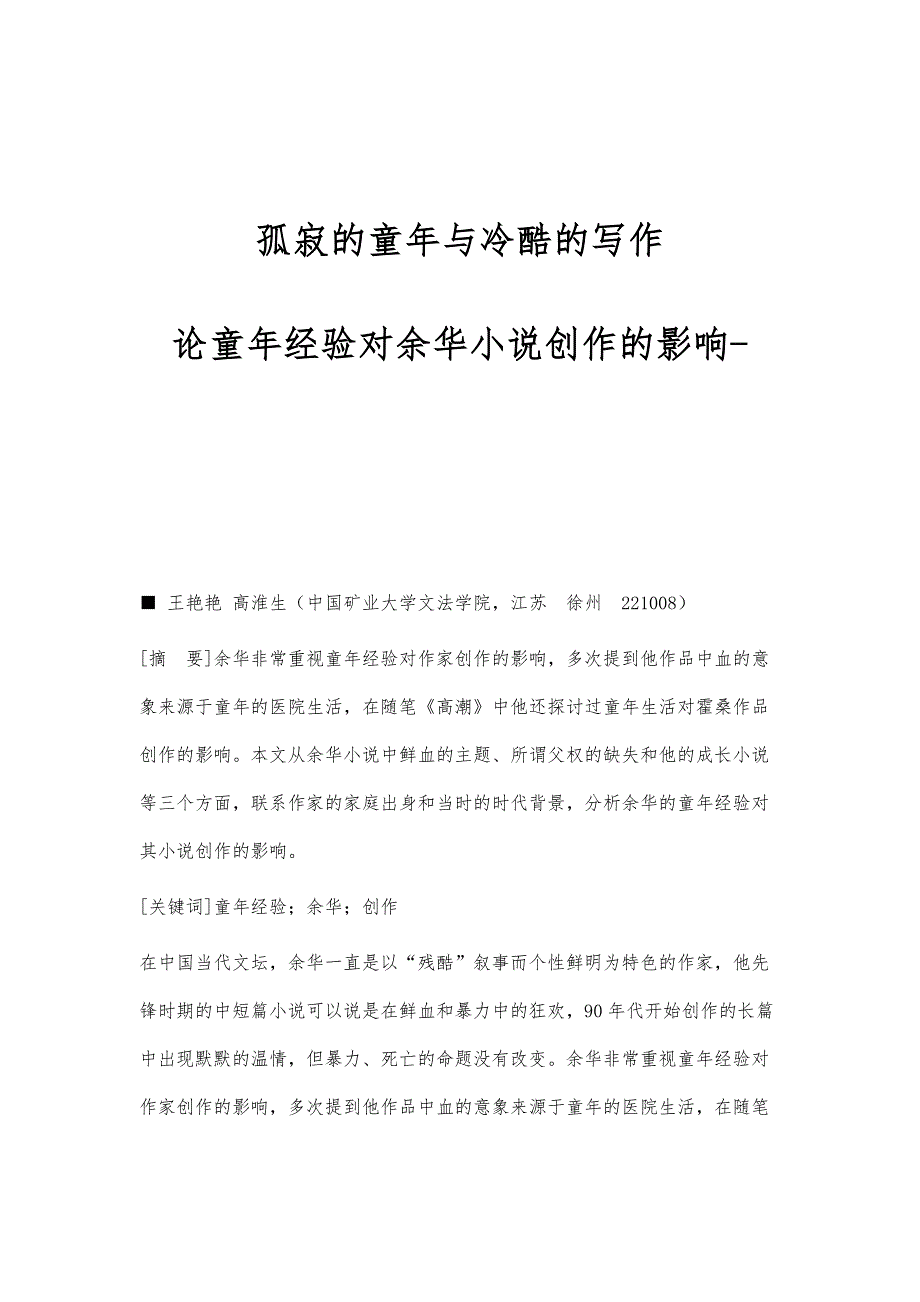 孤寂的童年与冷酷的写作

论童年经验对余华小说创作的影响-

■ 王艳艳 高淮生（中国矿业大学文法学院，江苏 徐州 221008）

[摘 要]余华非常重视童年经验对作家创作的影响，多次提到他作品中血的意象来源于童年的医院生活，在随笔《高潮》中他还探讨过童年生活对霍桑作品创作的影响。本文从余华小说中鲜血的主题、所谓父权的缺失和他的成长小说等三个方面，联系作家的家庭出身和当时的时代背景，分析余华的童年经验对其小说创作的影响。

[关键词]童年经验；余华；创作

在中国当代文坛，余华一直是以“残酷”叙事而个性鲜明为特色的作家，他先锋时期的中短篇小说可以说是在鲜血和暴力中的狂欢，90年代开始创作的长篇中出现默默的温情，但暴力、死亡的命题没有改变。余华非常重视童年经验对作家创作的影响，多次提到他作品中血的意象来源于童年的医院生活，在随笔